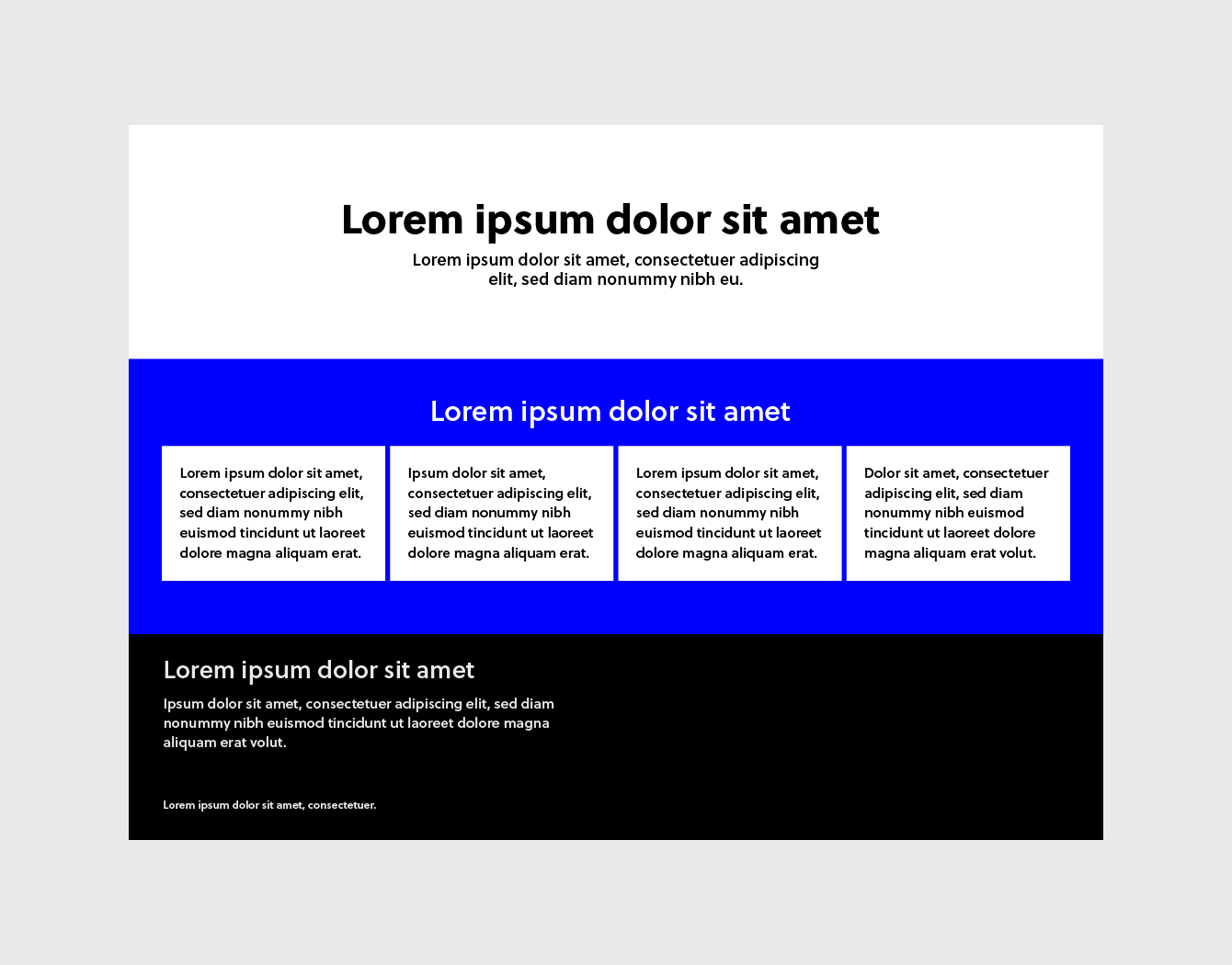 Lorem ipsum dolor sit amet

Lorem ipsum dolor sit amet, consectetuer adipiscing elit, sed diam nonummy nibh eu.

Lorem ipsum dolor sit amet

Lorem ipsum dolor sit amet, consectetuer adipiscing elit, sed diam nonummy nibh euismod tincidunt ut laoreet dolore magna aliquam erat.

Ipsum dolor sit amet, consectetuer adipiscing elit, sed diam nonummy nibh euismod tincidunt ut laoreet dolore magna aliquam erat.

Lorem ipsum dolor sit amet, consectetuer adipiscing elit, sed diam nonummy nibh euismod tincidunt ut laoreet dolore magna aliquam erat.

Dolor sit amet, consectetuer adipiscing elit, sed diam nonummy nibh euismod tincidunt ut laoreet dolore magna aliquam erat volut.

Lorem ipsum dolor sit amet

Ipsum dolor sit amet, consectetuer adipiscing elit, sed diam nonummy nibh euismod tincidunt ut laoreet dolore magna aliquam erat volut.

Lorem ipsum dolor sit amet, consectetuer.